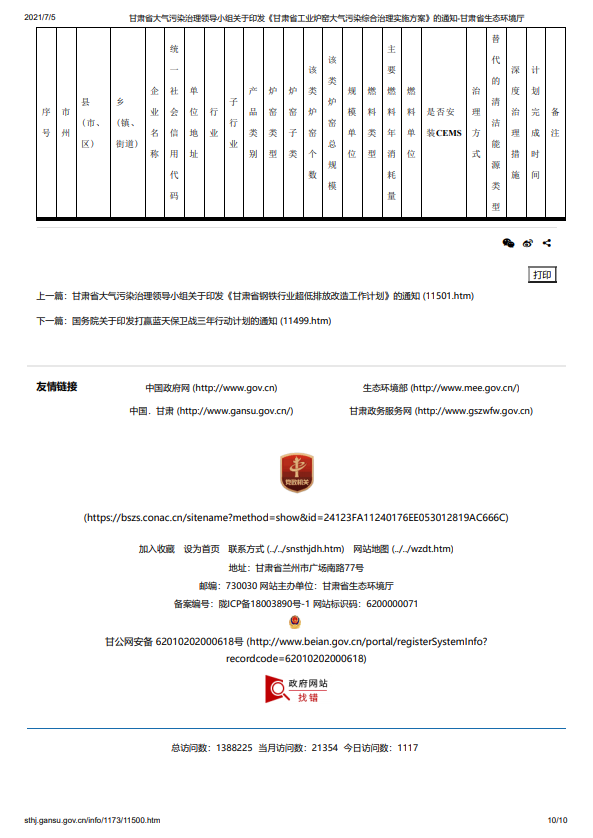 2021/7/5 甘肃省大气污染治理领导小组关于印发《甘肃省工业炉窑大气污染综合治理实施方案》的通知-甘肃省生态环境厅

| 序号 | 市州 | 县（市、区） | 乡（镇、街道） | 企业名称 | 统一社会信用代码 | 单位地址 | 行业 | 子行业 | 产品类别 | 炉窑类型 | 炉窑子类 | 该类炉窑个数 | 该类炉窑总规模 | 规模单位 | 燃料类型 | 主要燃料年消耗量 | 燃料单位 | 是否安装CEMS | 治理方式 | 替代的清洁能源类型 | 深度治理措施 | 计划完成时间 | 备注 |
|---|---|---|---|---|---|---|---|---|---|---|---|---|---|---|---|---|---|---|---|---|---|---|---|

打印

上一篇：甘肃省大气污染治理领导小组关于印发《甘肃省钢铁行业超低排放改造工作计划》的通知 (11501.htm)

下一篇：国务院关于印发打赢蓝天保卫战三年行动计划的通知 (11499.htm)

友情链接

中国政府网 (http://www.gov.cn) 生态环境部 (http://www.mee.gov.cn/)

中国．甘肃 (http://www.gansu.gov.cn/) 甘肃政务服务网 (http://www.gszwfw.gov.cn)

党政机关

(https://bszs.conac.cn/sitename?method=show&id=24123FA11240176EE053012819AC666C)

加入收藏 设为首页 联系方式 (../../snsthjdh.htm) 网站地图 (../../wzdt.htm)

地址：甘肃省兰州市广场南路77号

邮编：730030 网站主办单位：甘肃省生态环境厅

备案编号：陇ICP备18003890号-1 网站标识码：6200000071

甘公网安备 62010202000618号 (http://www.beian.gov.cn/portal/registerSystemInfo?recordcode=62010202000618)

政府网站 找错

总访问数：1388225 当月访问数：21354 今日访问数：1117

sthj.gansu.gov.cn/info/1173/11500.htm 10/10